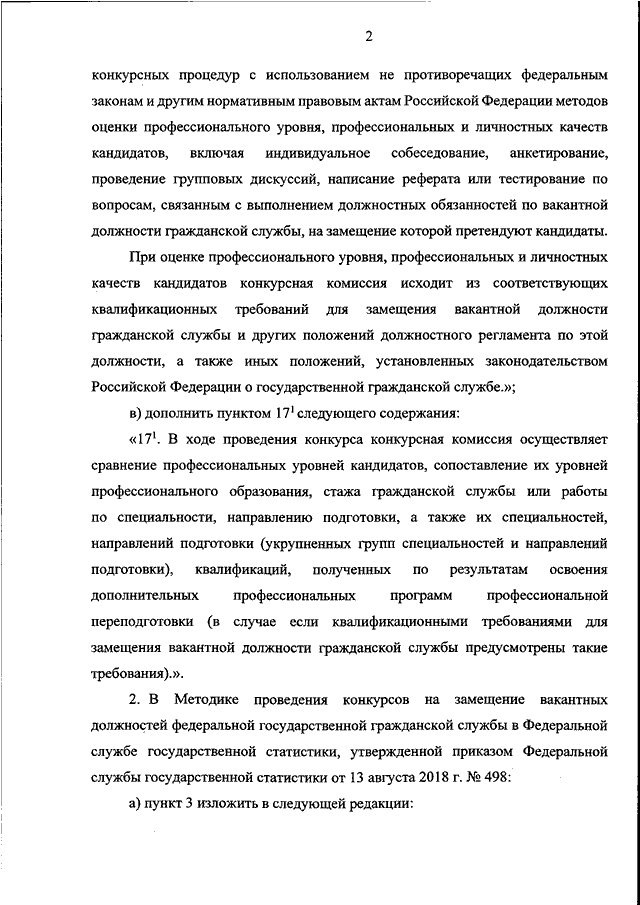 2

конкурсных процедур с использованием не противоречащих федеральным законам и другим нормативным правовым актам Российской Федерации методов оценки профессионального уровня, профессиональных и личностных качеств кандидатов, включая индивидуальное собеседование, анкетирование, проведение групповых дискуссий, написание реферата или тестирование по вопросам, связанным с выполнением должностных обязанностей по вакантной должности гражданской службы, на замещение которой претендуют кандидаты.

При оценке профессионального уровня, профессиональных и личностных качеств кандидатов конкурсная комиссия исходит из соответствующих квалификационных требований для замещения вакантной должности гражданской службы и других положений должностного регламента по этой должности, а также иных положений, установленных законодательством Российской Федерации о государственной гражданской службе.»;

в) дополнить пунктом $17^1$ следующего содержания:

«$17^1$. В ходе проведения конкурса конкурсная комиссия осуществляет сравнение профессиональных уровней кандидатов, сопоставление их уровней профессионального образования, стажа гражданской службы или работы по специальности, направлению подготовки, а также их специальностей, направлений подготовки (укрупненных групп специальностей и направлений подготовки), квалификаций, полученных по результатам освоения дополнительных профессиональных программ профессиональной переподготовки (в случае если квалификационными требованиями для замещения вакантной должности гражданской службы предусмотрены такие требования).».

2. В Методике проведения конкурсов на замещение вакантных должностей федеральной государственной гражданской службы в Федеральной службе государственной статистики, утвержденной приказом Федеральной службы государственной статистики от 13 августа 2018 г. № 498:

а) пункт 3 изложить в следующей редакции: